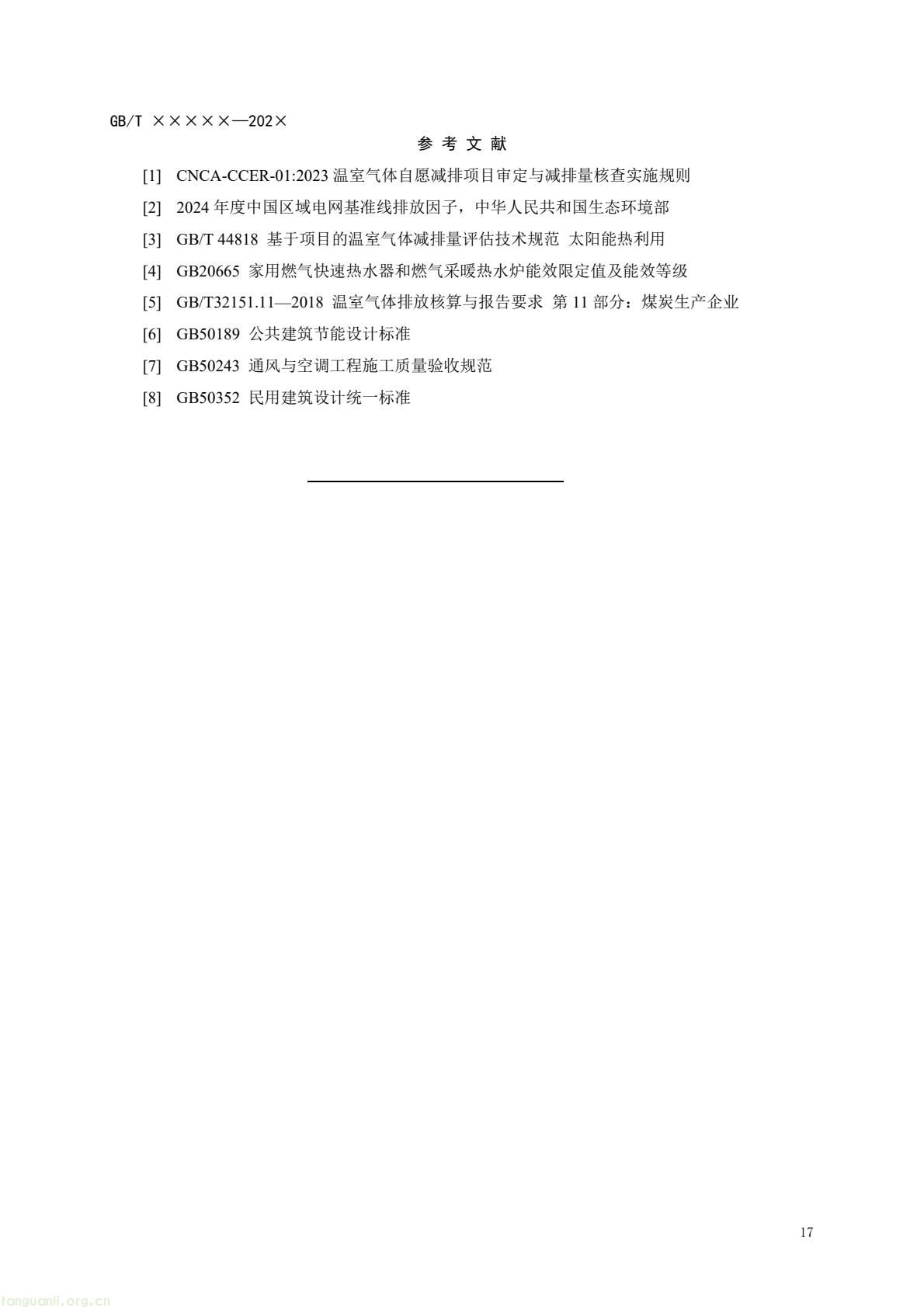 GB/T ×××××—202×

参 考 文 献

[1] CNCA-CCER-01:2023 温室气体自愿减排项目审定与减排量核查实施规则

[2] 2024 年度中国区域电网基准线排放因子，中华人民共和国生态环境部

[3] GB/T 44818 基于项目的温室气体减排量评估技术规范 太阳能热利用

[4] GB20665 家用燃气快速热水器和燃气采暖热水炉能效限定值及能效等级

[5] GB/T32151.11—2018 温室气体排放核算与报告要求 第 11 部分：煤炭生产企业

[6] GB50189 公共建筑节能设计标准

[7] GB50243 通风与空调工程施工质量验收规范

[8] GB50352 民用建筑设计统一标准

17

tanguanli.org.cn